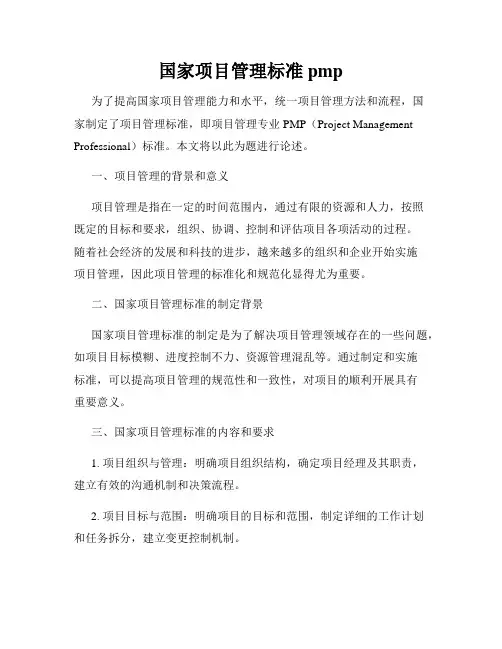 国家项目管理标准 pmp

为了提高国家项目管理能力和水平，统一项目管理方法和流程，国家制定了项目管理标准，即项目管理专业 PMP（Project Management Professional）标准。本文将以此为题进行论述。

一、项目管理的背景和意义

项目管理是指在一定的时间范围内，通过有限的资源和人力，按照既定的目标和要求，组织、协调、控制和评估项目各项活动的过程。随着社会经济的发展和科技的进步，越来越多的组织和企业开始实施项目管理，因此项目管理的标准化和规范化显得尤为重要。

二、国家项目管理标准的制定背景

国家项目管理标准的制定是为了解决项目管理领域存在的一些问题，如项目目标模糊、进度控制不力、资源管理混乱等。通过制定和实施标准，可以提高项目管理的规范性和一致性，对项目的顺利开展具有重要意义。

三、国家项目管理标准的内容和要求

1. 项目组织与管理：明确项目组织结构，确定项目经理及其职责，建立有效的沟通机制和决策流程。

2. 项目目标与范围：明确项目的目标和范围，制定详细的工作计划和任务拆分，建立变更控制机制。